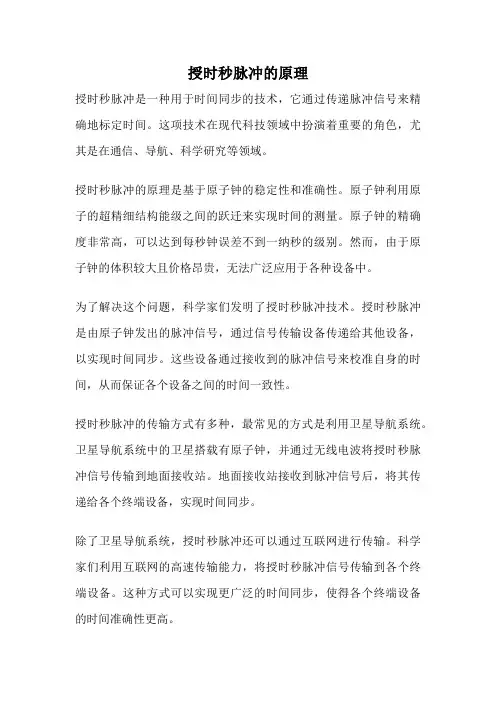 授时秒脉冲的原理

授时秒脉冲是一种用于时间同步的技术，它通过传递脉冲信号来精确地标定时间。这项技术在现代科技领域中扮演着重要的角色，尤其是在通信、导航、科学研究等领域。

授时秒脉冲的原理是基于原子钟的稳定性和准确性。原子钟利用原子的超精细结构能级之间的跃迁来实现时间的测量。原子钟的精确度非常高，可以达到每秒钟误差不到一纳秒的级别。然而，由于原子钟的体积较大且价格昂贵，无法广泛应用于各种设备中。

为了解决这个问题，科学家们发明了授时秒脉冲技术。授时秒脉冲是由原子钟发出的脉冲信号，通过信号传输设备传递给其他设备，以实现时间同步。这些设备通过接收到的脉冲信号来校准自身的时间，从而保证各个设备之间的时间一致性。

授时秒脉冲的传输方式有多种，最常见的方式是利用卫星导航系统。卫星导航系统中的卫星搭载有原子钟，并通过无线电波将授时秒脉冲信号传输到地面接收站。地面接收站接收到脉冲信号后，将其传递给各个终端设备，实现时间同步。

除了卫星导航系统，授时秒脉冲还可以通过互联网进行传输。科学家们利用互联网的高速传输能力，将授时秒脉冲信号传输到各个终端设备。这种方式可以实现更广泛的时间同步，使得各个终端设备的时间准确性更高。